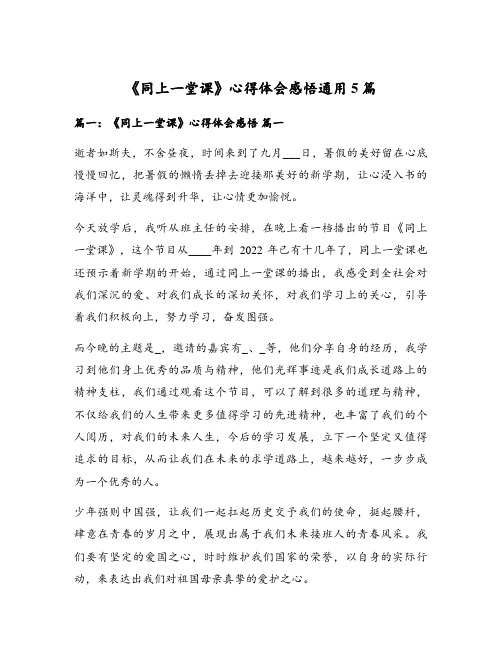 《同上一堂课》心得体会感悟通用5篇

篇一：《同上一堂课》心得体会感悟 篇一

逝者如斯夫，不舍昼夜，时间来到了九月___日，暑假的美好留在心底慢慢回忆，把暑假的懒惰丢掉去迎接那美好的新学期，让心浸入书的海洋中，让灵魂得到升华，让心情更加愉悦。

今天放学后，我听从班主任的安排，在晚上看一档播出的节目《同上一堂课》，这个节目从____年到 2022 年已有十几年了，同上一堂课也还预示着新学期的开始，通过同上一堂课的播出，我感受到全社会对我们深沉的爱、对我们成长的深切关怀，对我们学习上的关心，引导着我们积极向上，努力学习，奋发图强。

而今晚的主题是_，邀请的嘉宾有_、_等，他们分享自身的经历，我学习到他们身上优秀的品质与精神，他们光辉事迹是我们成长道路上的精神支柱，我们通过观看这个节目，可以了解到很多的道理与精神，不仅给我们的人生带来更多值得学习的先进精神，也丰富了我们的个人阅历，对我们的未来人生，今后的学习发展，立下一个坚定又值得追求的目标，从而让我们在未来的求学道路上，越来越好，一步步成为一个优秀的人。

少年强则中国强，让我们一起扛起历史交予我们的使命，挺起腰杆，肆意在青春的岁月之中，展现出属于我们未来接班人的青春风采。我们要有坚定的爱国之心，时时维护我们国家的荣誉，以自身的实际行动，来表达出我们对祖国母亲真挚的爱护之心。